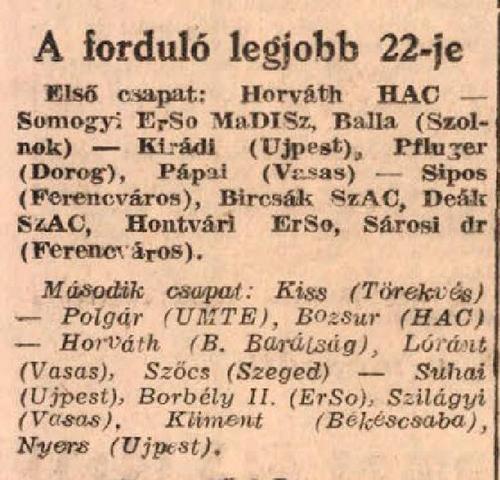 A forduló legjobb 22-je

Első csapat: Horváth HAC — Somogyi ErSo MaDISz, Balla (Szolnok) — Kirádi (Ujpest), Pfluger (Dorog), Pápai (Vasas) — Sipos (Ferencváros), Bircsák SzAC, Deák SzAC, Hontvári ErSo, Sárosi dr (Ferencváros).

Második csapat: Kiss (Törekvés) — Polgár (UMTE), Bozsur (HAC) — Horváth (B. Barátság), Lóránt (Vasas), Szőcs (Szeged) — Suhai (Ujpest), Borbély II. (ErSo), Szilágyi (Vasas), Kliment (Békéscsaba), Nyers (Ujpest).